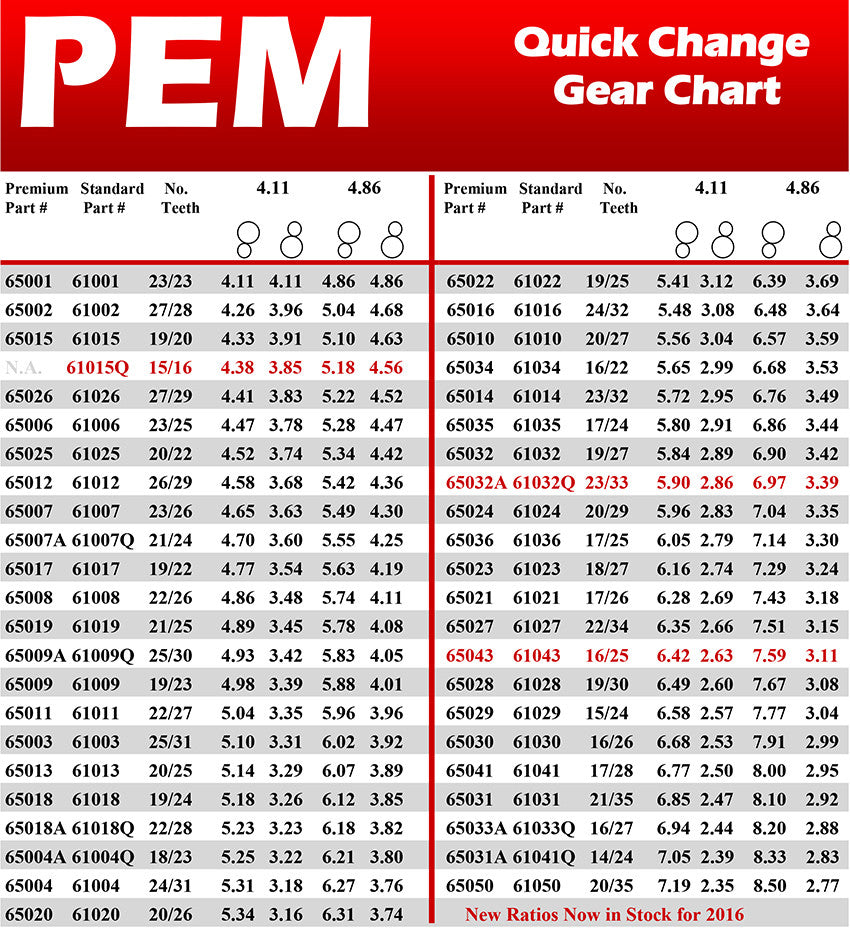 PEM

Quick Change Gear Chart

| Premium Part # | Standard Part # | No. Teeth | 4.11 | | 4.86 | |
|---|---|---|---|---|---|---|
| 65001 | 61001 | 23/23 | 4.11 | 4.11 | 4.86 | 4.86 |
| 65002 | 61002 | 27/28 | 4.26 | 3.96 | 5.04 | 4.68 |
| 65015 | 61015 | 19/20 | 4.33 | 3.91 | 5.10 | 4.63 |
| N.A. | 61015Q | 15/16 | 4.38 | 3.85 | 5.18 | 4.56 |
| 65026 | 61026 | 27/29 | 4.41 | 3.83 | 5.22 | 4.52 |
| 65006 | 61006 | 23/25 | 4.47 | 3.78 | 5.28 | 4.47 |
| 65025 | 61025 | 20/22 | 4.52 | 3.74 | 5.34 | 4.42 |
| 65012 | 61012 | 26/29 | 4.58 | 3.68 | 5.42 | 4.36 |
| 65007 | 61007 | 23/26 | 4.65 | 3.63 | 5.49 | 4.30 |
| 65007A | 61007Q | 21/24 | 4.70 | 3.60 | 5.55 | 4.25 |
| 65017 | 61017 | 19/22 | 4.77 | 3.54 | 5.63 | 4.19 |
| 65008 | 61008 | 22/26 | 4.86 | 3.48 | 5.74 | 4.11 |
| 65019 | 61019 | 21/25 | 4.89 | 3.45 | 5.78 | 4.08 |
| 65009A | 61009Q | 25/30 | 4.93 | 3.42 | 5.83 | 4.05 |
| 65009 | 61009 | 19/23 | 4.98 | 3.39 | 5.88 | 4.01 |
| 65011 | 61011 | 22/27 | 5.04 | 3.35 | 5.96 | 3.96 |
| 65003 | 61003 | 25/31 | 5.10 | 3.31 | 6.02 | 3.92 |
| 65013 | 61013 | 20/25 | 5.14 | 3.29 | 6.07 | 3.89 |
| 65018 | 61018 | 19/24 | 5.18 | 3.26 | 6.12 | 3.85 |
| 65018A | 61018Q | 22/28 | 5.23 | 3.23 | 6.18 | 3.82 |
| 65004A | 61004Q | 18/23 | 5.25 | 3.22 | 6.21 | 3.80 |
| 65004 | 61004 | 24/31 | 5.31 | 3.18 | 6.27 | 3.76 |
| 65020 | 61020 | 20/26 | 5.34 | 3.16 | 6.31 | 3.74 |

| Premium Part # | Standard Part # | No. Teeth | 4.11 | | 4.86 | |
|---|---|---|---|---|---|---|
| 65022 | 61022 | 19/25 | 5.41 | 3.12 | 6.39 | 3.69 |
| 65016 | 61016 | 24/32 | 5.48 | 3.08 | 6.48 | 3.64 |
| 65010 | 61010 | 20/27 | 5.56 | 3.04 | 6.57 | 3.59 |
| 65034 | 61034 | 16/22 | 5.65 | 2.99 | 6.68 | 3.53 |
| 65014 | 61014 | 23/32 | 5.72 | 2.95 | 6.76 | 3.49 |
| 65035 | 61035 | 17/24 | 5.80 | 2.91 | 6.86 | 3.44 |
| 65032 | 61032 | 19/27 | 5.84 | 2.89 | 6.90 | 3.42 |
| 65032A | 61032Q | 23/33 | 5.90 | 2.86 | 6.97 | 3.39 |
| 65024 | 61024 | 20/29 | 5.96 | 2.83 | 7.04 | 3.35 |
| 65036 | 61036 | 17/25 | 6.05 | 2.79 | 7.14 | 3.30 |
| 65023 | 61023 | 18/27 | 6.16 | 2.74 | 7.29 | 3.24 |
| 65021 | 61021 | 17/26 | 6.28 | 2.69 | 7.43 | 3.18 |
| 65027 | 61027 | 22/34 | 6.35 | 2.66 | 7.51 | 3.15 |
| 65043 | 61043 | 16/25 | 6.42 | 2.63 | 7.59 | 3.11 |
| 65028 | 61028 | 19/30 | 6.49 | 2.60 | 7.67 | 3.08 |
| 65029 | 61029 | 15/24 | 6.58 | 2.57 | 7.77 | 3.04 |
| 65030 | 61030 | 16/26 | 6.68 | 2.53 | 7.91 | 2.99 |
| 65041 | 61041 | 17/28 | 6.77 | 2.50 | 8.00 | 2.95 |
| 65031 | 61031 | 21/35 | 6.85 | 2.47 | 8.10 | 2.92 |
| 65033A | 61033Q | 16/27 | 6.94 | 2.44 | 8.20 | 2.88 |
| 65031A | 61041Q | 14/24 | 7.05 | 2.39 | 8.33 | 2.83 |
| 65050 | 61050 | 20/35 | 7.19 | 2.35 | 8.50 | 2.77 |

New Ratios Now in Stock for 2016